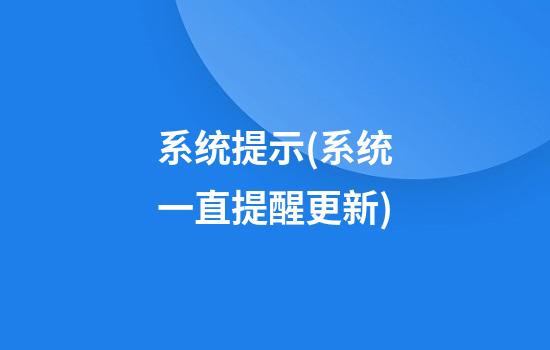 系统提示(系统一直提醒更新)